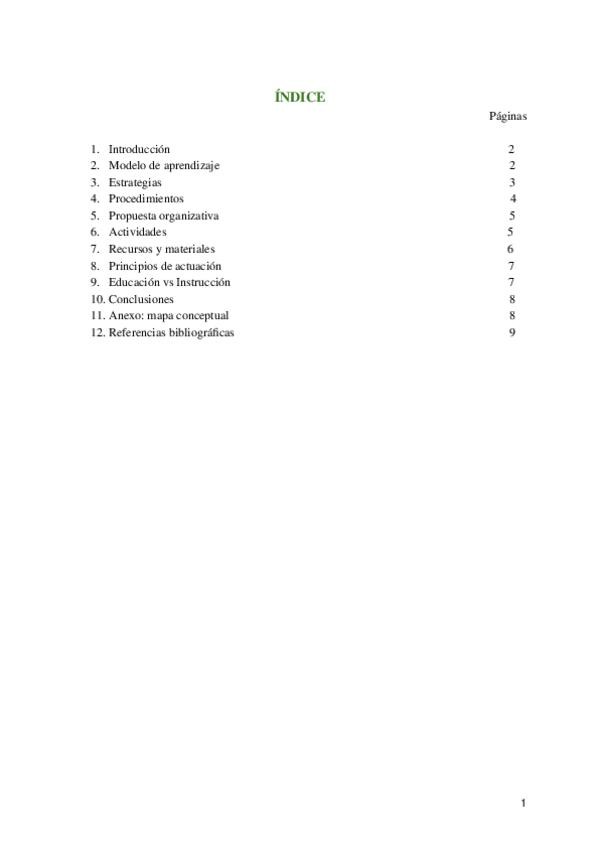 ÍNDICE

Páginas

1. Introducción 2
2. Modelo de aprendizaje 2
3. Estrategias 3
4. Procedimientos 4
5. Propuesta organizativa 5
6. Actividades 5
7. Recursos y materiales 6
8. Principios de actuación 7
9. Educación vs Instrucción 7
10. Conclusiones 8
11. Anexo: mapa conceptual 8
12. Referencias bibliográficas 9

1